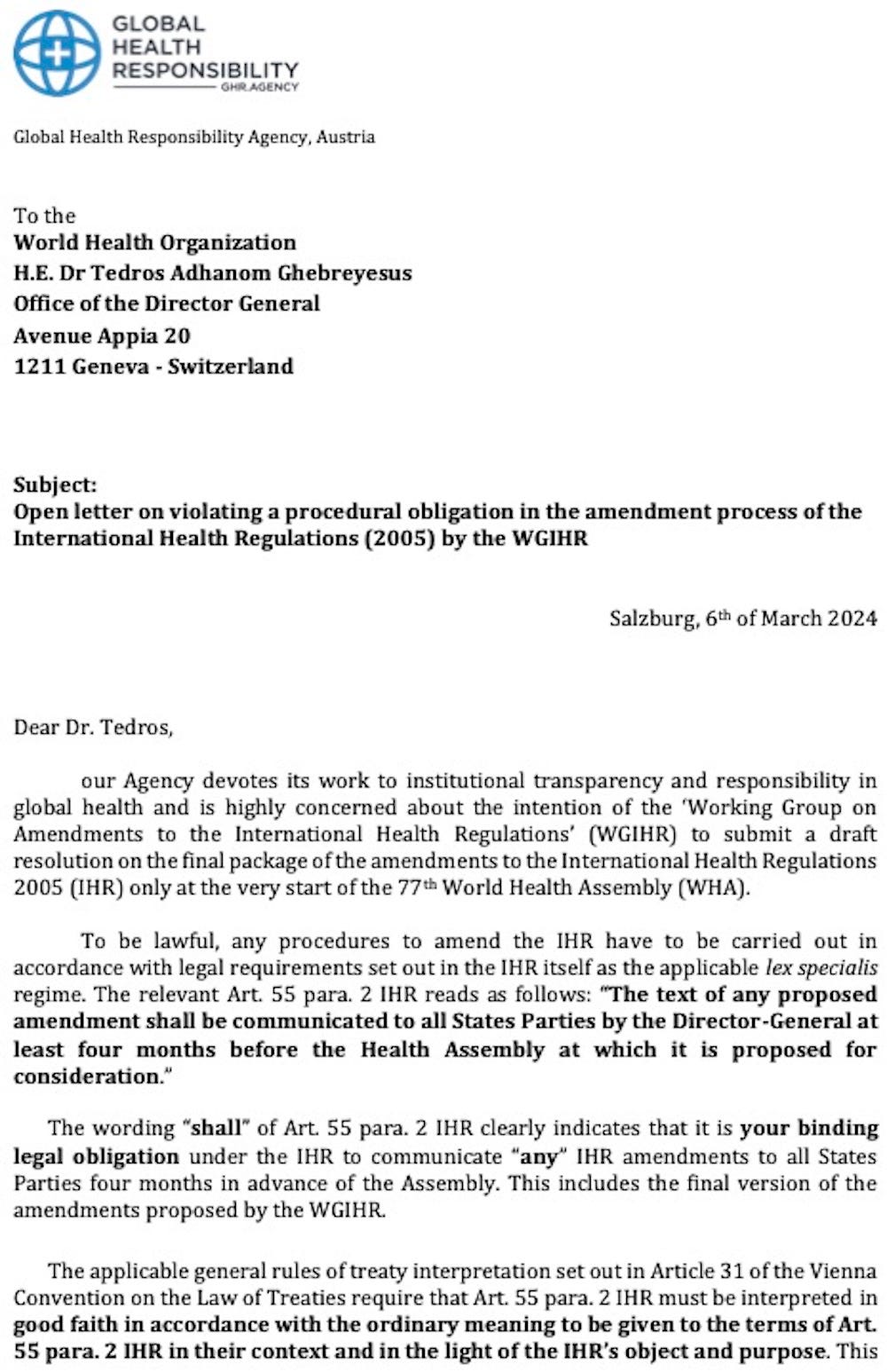 GLOBAL HEALTH RESPONSIBILITY
GHR.AGENCY

Global Health Responsibility Agency, Austria

To the
World Health Organization
H.E. Dr Tedros Adhanom Ghebreyesus
Office of the Director General
Avenue Appia 20
1211 Geneva - Switzerland

Subject:
Open letter on violating a procedural obligation in the amendment process of the International Health Regulations (2005) by the WGIHR

Salzburg, 6th of March 2024

Dear Dr. Tedros,

our Agency devotes its work to institutional transparency and responsibility in global health and is highly concerned about the intention of the 'Working Group on Amendments to the International Health Regulations' (WGIHR) to submit a draft resolution on the final package of the amendments to the International Health Regulations 2005 (IHR) only at the very start of the 77th World Health Assembly (WHA).

To be lawful, any procedures to amend the IHR have to be carried out in accordance with legal requirements set out in the IHR itself as the applicable lex specialis regime. The relevant Art. 55 para. 2 IHR reads as follows: "The text of any proposed amendment shall be communicated to all States Parties by the Director-General at least four months before the Health Assembly at which it is proposed for consideration."

The wording "shall" of Art. 55 para. 2 IHR clearly indicates that it is your binding legal obligation under the IHR to communicate "any" IHR amendments to all States Parties four months in advance of the Assembly. This includes the final version of the amendments proposed by the WGIHR.

The applicable general rules of treaty interpretation set out in Article 31 of the Vienna Convention on the Law of Treaties require that Art. 55 para. 2 IHR must be interpreted in good faith in accordance with the ordinary meaning to be given to the terms of Art. 55 para. 2 IHR in their context and in the light of the IHR's object and purpose. This